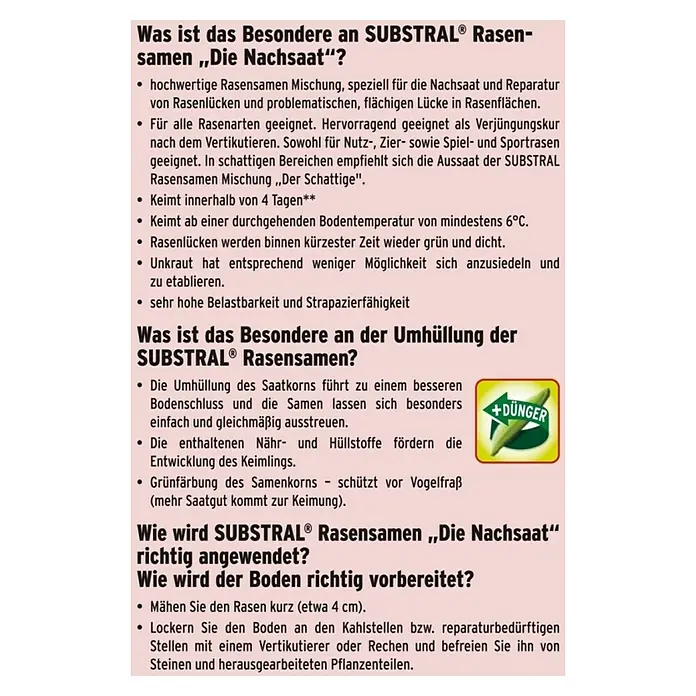 Was ist das Besondere an SUBSTRAL® Rasensamen „Die Nachsaat“?

• hochwertige Rasensamen Mischung, speziell für die Nachsaat und Reparatur von Rasenlücken und problematischen, flächigen Lücke in Rasenflächen.

• Für alle Rasenarten geeignet. Hervorragend geeignet als Verjüngungskur nach dem Vertikutieren. Sowohl für Nutz-, Zier- sowie Spiel- und Sportrasen geeignet. In schattigen Bereichen empfiehlt sich die Aussaat der SUBSTRAL Rasensamen Mischung „Der Schattige".

• Keimt innerhalb von 4 Tagen**

• Keimt ab einer durchgehenden Bodentemperatur von mindestens 6°C.

• Rasenlücken werden binnen kürzester Zeit wieder grün und dicht.

• Unkraut hat entsprechend weniger Möglichkeit sich anzusiedeln und zu etablieren.

• sehr hohe Belastbarkeit und Strapazierfähigkeit

Was ist das Besondere an der Umhüllung der SUBSTRAL® Rasensamen?

• Die Umhüllung des Saatkorns führt zu einem besseren Bodenschluss und die Samen lassen sich besonders einfach und gleichmäßig ausstreuen.

• Die enthaltenen Nähr- und Hüllstoffe fördern die Entwicklung des Keimlings.

• Grünfärbung des Samenkorns – schützt vor Vogelfraß (mehr Saatgut kommt zur Keimung).

+DÜNGER

Wie wird SUBSTRAL® Rasensamen „Die Nachsaat“ richtig angewendet?
Wie wird der Boden richtig vorbereitet?

• Mähen Sie den Rasen kurz (etwa 4 cm).

• Lockern Sie den Boden an den Kahlstellen bzw. reparaturbedürftigen Stellen mit einem Vertikutierer oder Rechen und befreien Sie ihn von Steinen und herausgearbeiteten Pflanzenteilen.